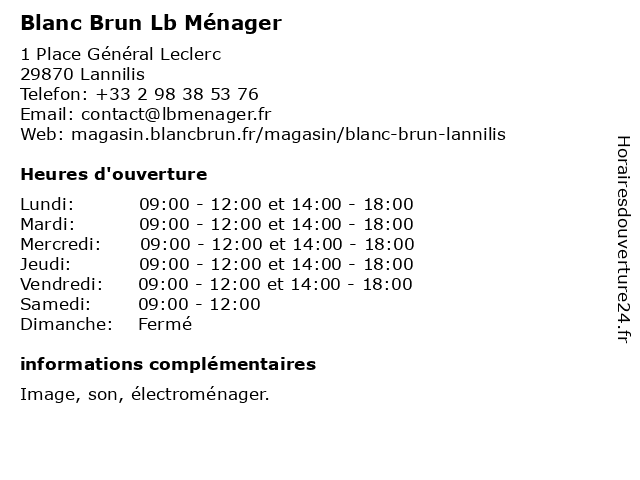 Blanc Brun Lb Ménager

1 Place Général Leclerc
29870 Lannilis
Telefon: +33 2 98 38 53 76
Email: contact@lbmenager.fr
Web: magasin.blancbrun.fr/magasin/blanc-brun-lannilis

Heures d'ouverture

| | |
|---|---|
| Lundi: | 09:00 - 12:00 et 14:00 - 18:00 |
| Mardi: | 09:00 - 12:00 et 14:00 - 18:00 |
| Mercredi: | 09:00 - 12:00 et 14:00 - 18:00 |
| Jeudi: | 09:00 - 12:00 et 14:00 - 18:00 |
| Vendredi: | 09:00 - 12:00 et 14:00 - 18:00 |
| Samedi: | 09:00 - 12:00 |
| Dimanche: | Fermé |

informations complémentaires

Image, son, électroménager.

Horairesdouverture24.fr